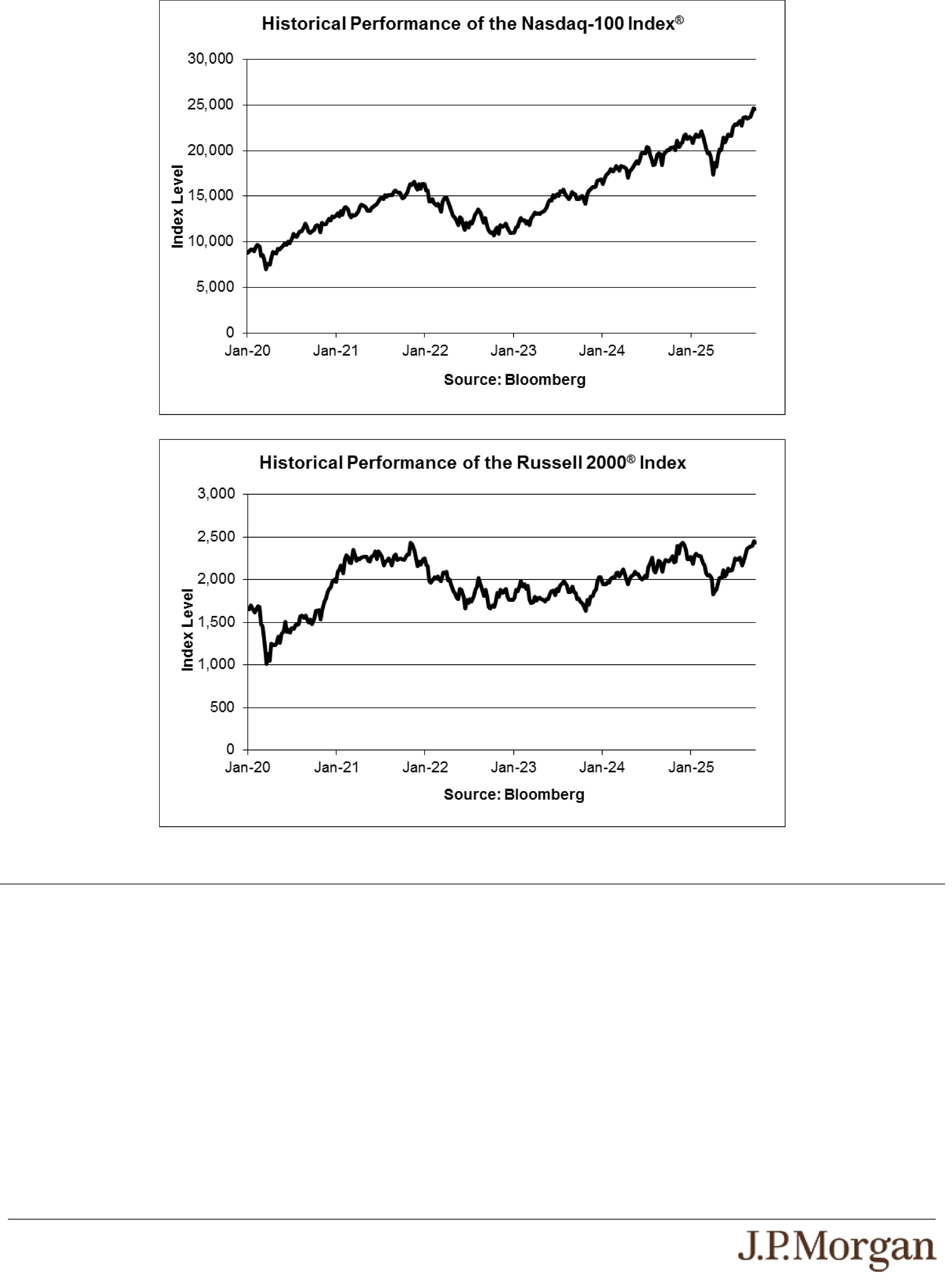 Historical Performance of the Nasdaq-100 Index®

30,000
25,000
20,000
15,000
10,000
5,000
0

Index Level

Jan-20 Jan-21 Jan-22 Jan-23 Jan-24 Jan-25

Source: Bloomberg

Historical Performance of the Russell 2000® Index

3,000
2,500
2,000
1,500
1,000
500
0

Index Level

Jan-20 Jan-21 Jan-22 Jan-23 Jan-24 Jan-25

Source: Bloomberg

J.P.Morgan